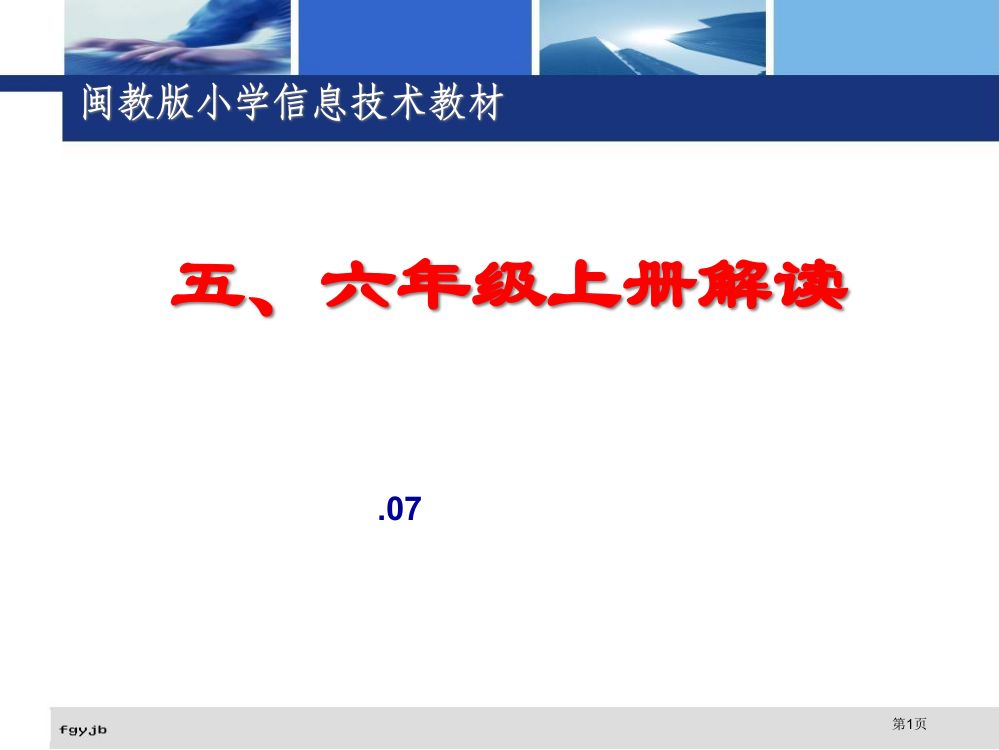 闽教版小学信息技术教材

五、六年级上册解读

.07

fgyjb

第1页